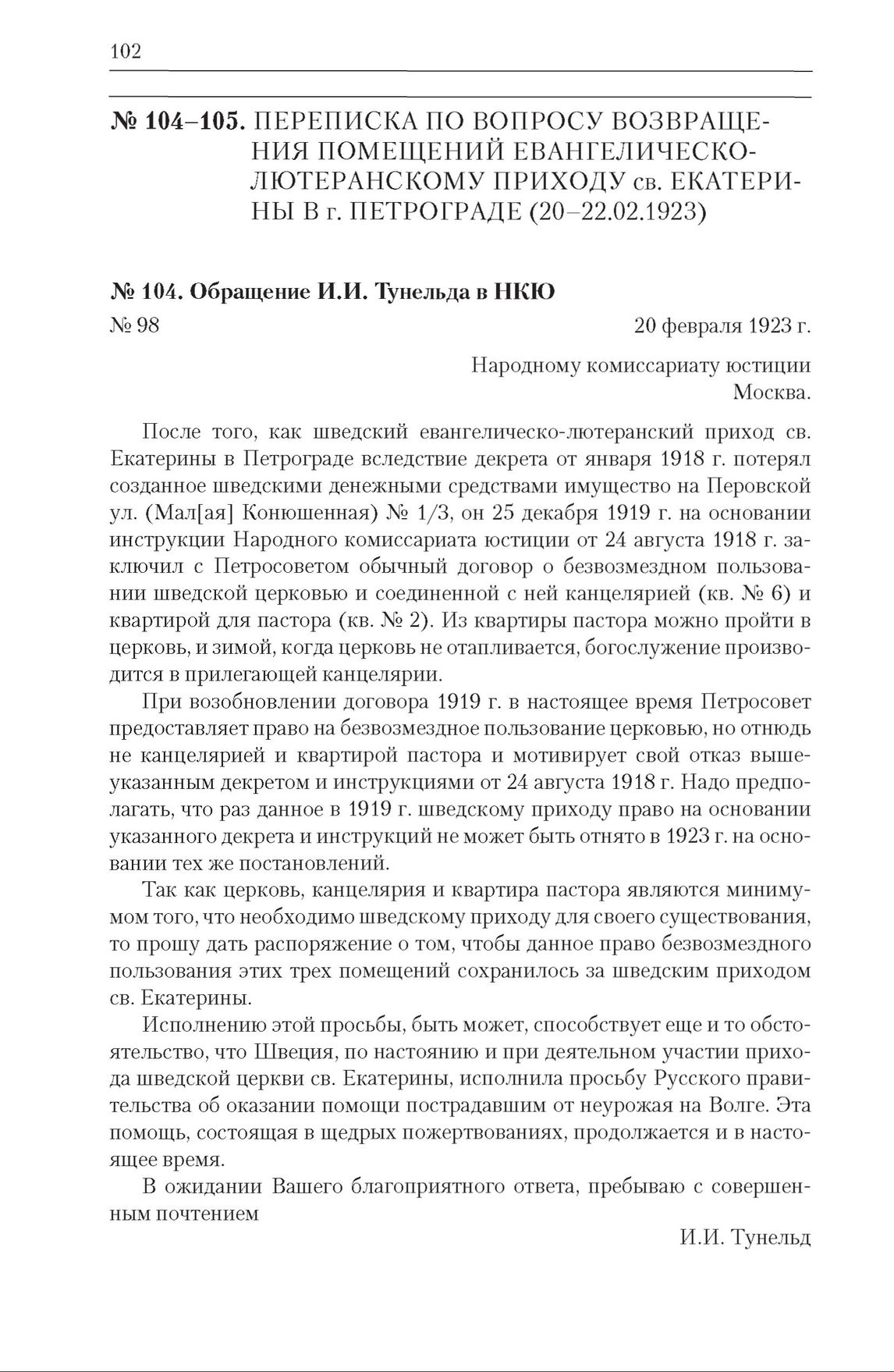 102

№ 104–105. ПЕРЕПИСКА ПО ВОПРОСУ ВОЗВРАЩЕНИЯ ПОМЕЩЕНИЙ ЕВАНГЕЛИЧЕСКО-ЛЮТЕРАНСКОМУ ПРИХОДУ св. ЕКАТЕРИНЫ В г. ПЕТРОГРАДЕ (20–22.02.1923)

№ 104. Обращение И.И. Тунельда в НКЮ

№ 98 20 февраля 1923 г.

Народному комиссариату юстиции
Москва.

После того, как шведский евангелическо-лютеранский приход св. Екатерины в Петрограде вследствие декрета от января 1918 г. потерял созданное шведскими денежными средствами имущество на Перовской ул. (Мал[ая] Конюшенная) № 1/3, он 25 декабря 1919 г. на основании инструкции Народного комиссариата юстиции от 24 августа 1918 г. заключил с Петросоветом обычный договор о безвозмездном пользовании шведской церковью и соединенной с ней канцелярией (кв. № 6) и квартирой для пастора (кв. № 2). Из квартиры пастора можно пройти в церковь, и зимой, когда церковь не отапливается, богослужение производится в прилегающей канцелярии.

При возобновлении договора 1919 г. в настоящее время Петросовет предоставляет право на безвозмездное пользование церковью, но отнюдь не канцелярией и квартирой пастора и мотивирует свой отказ вышеуказанным декретом и инструкциями от 24 августа 1918 г. Надо предполагать, что раз данное в 1919 г. шведскому приходу право на основании указанного декрета и инструкций не может быть отнято в 1923 г. на основании тех же постановлений.

Так как церковь, канцелярия и квартира пастора являются минимумом того, что необходимо шведскому приходу для своего существования, то прошу дать распоряжение о том, чтобы данное право безвозмездного пользования этих трех помещений сохранилось за шведским приходом св. Екатерины.

Исполнению этой просьбы, быть может, способствует еще и то обстоятельство, что Швеция, по настоянию и при деятельном участии прихода шведской церкви св. Екатерины, исполнила просьбу Русского правительства об оказании помощи пострадавшим от неурожая на Волге. Эта помощь, состоящая в щедрых пожертвованиях, продолжается и в настоящее время.

В ожидании Вашего благоприятного ответа, пребываю с совершенным почтением

И.И. Тунельд